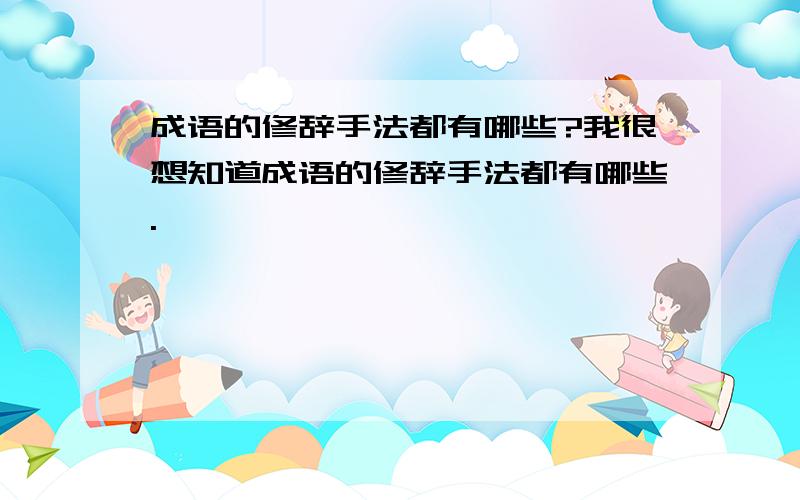 成语的修辞手法都有哪些?我很想知道成语的修辞手法都有哪些.